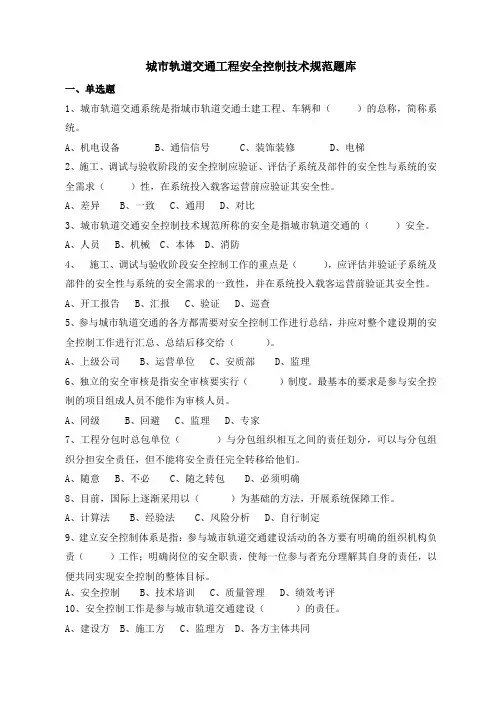 城市轨道交通工程安全控制技术规范题库

一、单选题

1、城市轨道交通系统是指城市轨道交通土建工程、车辆和（　　）的总称，简称系统。

A、机电设备　　B、通信信号　　C、装饰装修　　D、电梯

2、施工、调试与验收阶段的安全控制应验证、评估子系统及部件的安全性与系统的安全需求（　　）性，在系统投入载客运营前应验证其安全性。

A、差异　B、一致　C、通用　D、对比

3、城市轨道交通安全控制技术规范所称的安全是指城市轨道交通的（　　）安全。

A、人员　B、机械　C、本体　D、消防

4、　施工、调试与验收阶段安全控制工作的重点是（　　），应评估并验证子系统及部件的安全性与系统的安全需求的一致性，并在系统投入载客运营前验证其安全性。

A、开工报告　B、汇报　C、验证　D、巡查

5、参与城市轨道交通的各方都需要对安全控制工作进行总结，并应对整个建设期的安全控制工作进行汇总、总结后移交给（　　）。

A、上级公司　B、运营单位　C、安质部　D、监理

6、独立的安全审核是指安全审核要实行（　　）制度。最基本的要求是参与安全控制的项目组成人员不能作为审核人员。

A、同级　B、回避　C、监理　D、专家

7、工程分包时总包单位（　　）与分包组织相互之间的责任划分，可以与分包组织分担安全责任，但不能将安全责任完全转移给他们。

A、随意　B、不必　C、随之转包　D、必须明确

8、目前，国际上逐渐采用以（　　）为基础的方法，开展系统保障工作。

A、计算法　B、经验法　C、风险分析　D、自行制定

9、建立安全控制体系是指：参与城市轨道交通建设活动的各方要有明确的组织机构负责（　　）工作；明确岗位的安全职责，使每一位参与者充分理解其自身的责任，以便共同实现安全控制的整体目标。

A、安全控制　B、技术培训　C、质量管理　D、绩效考评

10、安全控制工作是参与城市轨道交通建设（　　）的责任。

A、建设方　B、施工方　C、监理方　D、各方主体共同